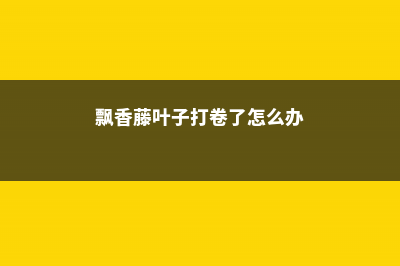 飘香藤叶子打卷了怎么办